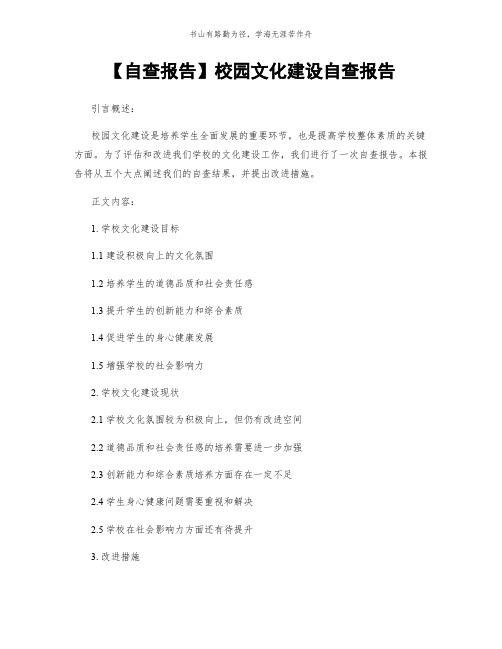 书山有路勤为径，学海无涯苦作舟

【自查报告】校园文化建设自查报告

引言概述：

校园文化建设是培养学生全面发展的重要环节，也是提高学校整体素质的关键方面。为了评估和改进我们学校的文化建设工作，我们进行了一次自查报告。本报告将从五个大点阐述我们的自查结果，并提出改进措施。

正文内容：

1. 学校文化建设目标

1.1 建设积极向上的文化氛围

1.2 培养学生的道德品质和社会责任感

1.3 提升学生的创新能力和综合素质

1.4 促进学生的身心健康发展

1.5 增强学校的社会影响力

2. 学校文化建设现状

2.1 学校文化氛围较为积极向上，但仍有改进空间

2.2 道德品质和社会责任感的培养需要进一步加强

2.3 创新能力和综合素质培养方面存在一定不足

2.4 学生身心健康问题需要重视和解决

2.5 学校在社会影响力方面还有待提升

3. 改进措施